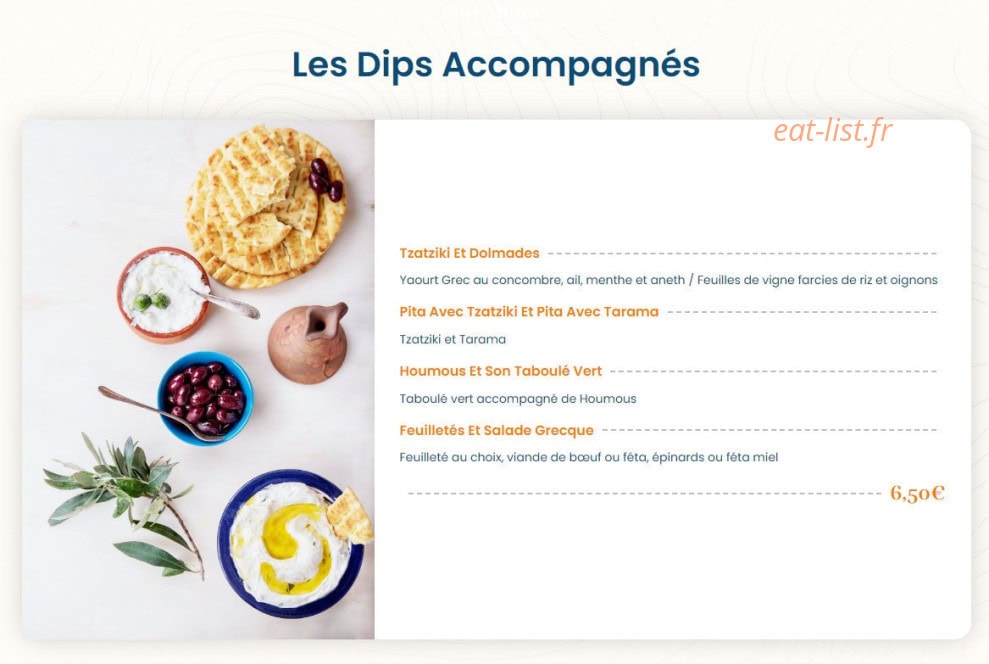 Les Dips Accompagnés

Tzatziki Et Dolmades

Yaourt Grec au concombre, ail, menthe et aneth / Feuilles de vigne farcies de riz et oignons

Pita Avec Tzatziki Et Pita Avec Tarama

Tzatziki et Tarama

Houmous Et Son Taboulé Vert

Taboulé vert accompagné de Houmous

Feuilletés Et Salade Grecque

Feuilleté au choix, viande de bœuf ou féta, épinards ou féta miel

6,50€

eat-list.fr